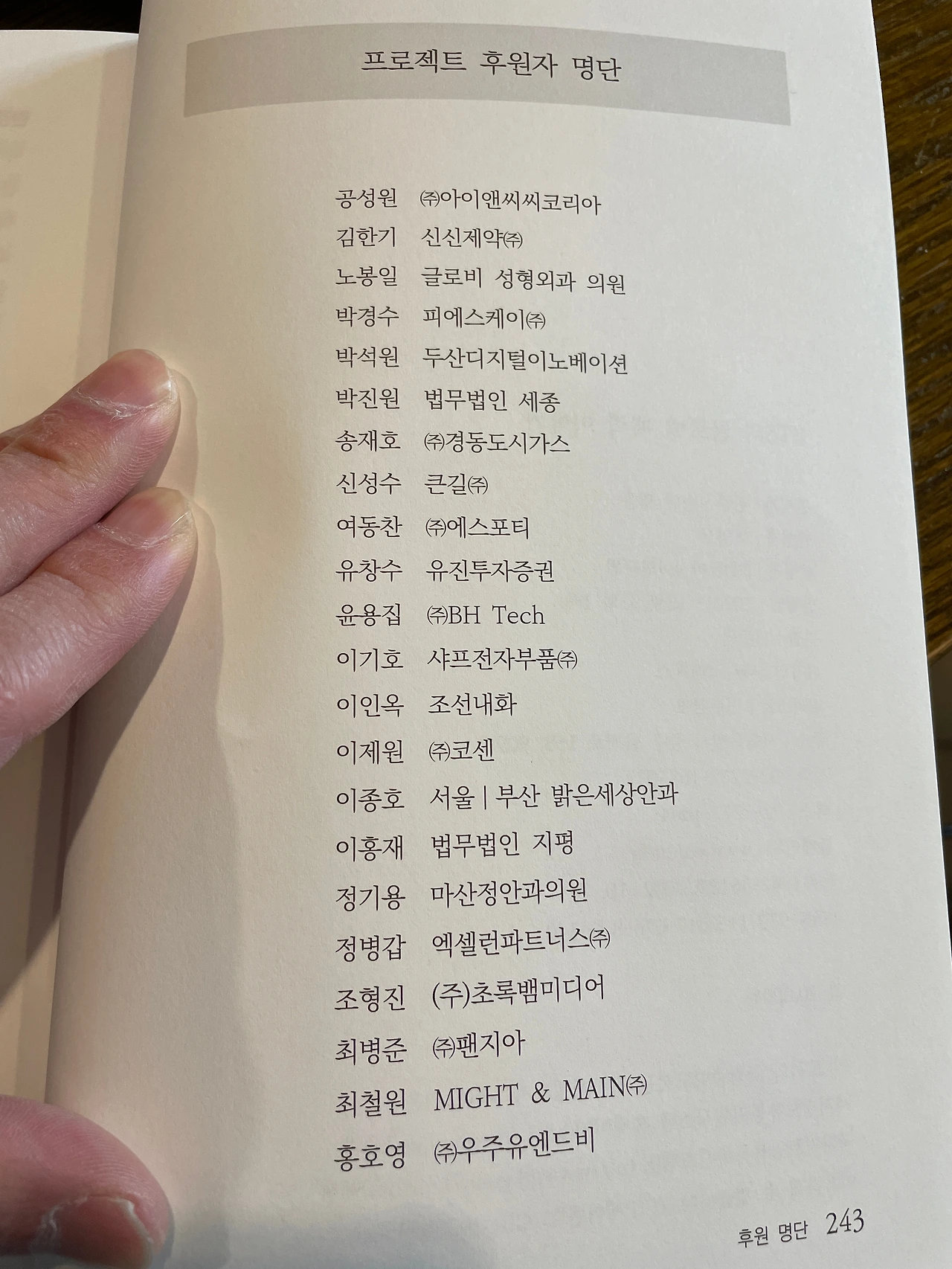 프로젝트 후원자 명단

공성원 ㈜아이앤씨씨코리아
김한기 신신제약㈜
노봉일 글로비 성형외과 의원
박경수 피에스케이㈜
박석원 두산디지털이노베이션
박진원 법무법인 세종
송재호 ㈜경동도시가스
신성수 큰길㈜
여동찬 ㈜에스포티
유창수 유진투자증권
윤용집 ㈜BH Tech
이기호 샤프전자부품㈜
이인옥 조선내화
이제원 ㈜코센
이종호 서울 | 부산 밝은세상안과
이홍재 법무법인 지평
정기용 마산정안과의원
정병갑 엑셀런파트너스㈜
조형진 (주)초록뱀미디어
최병준 ㈜팬지아
최철원 MIGHT & MAIN㈜
홍호영 ㈜우주유엔드비

후원 명단 243